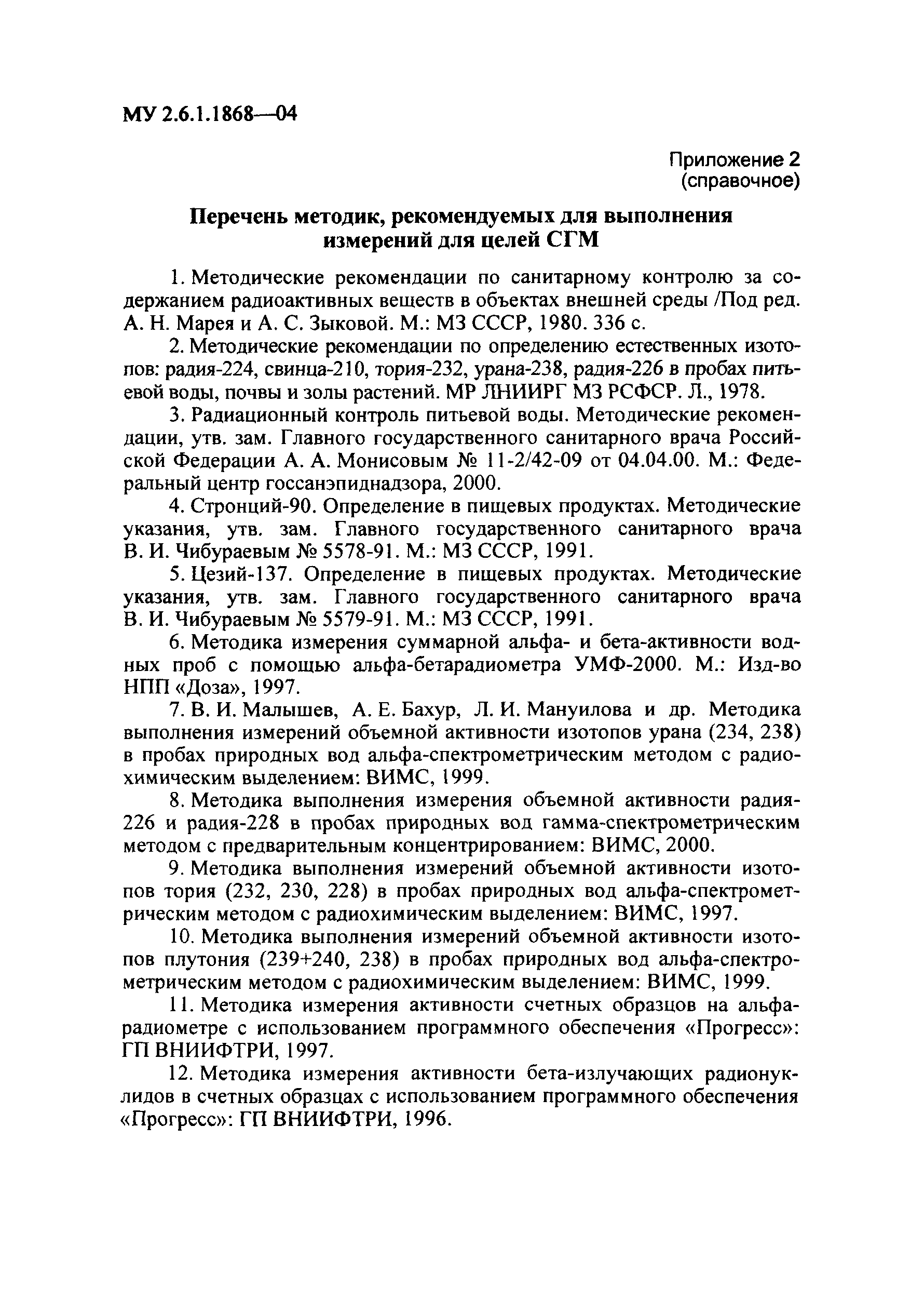 МУ 2.6.1.1868—04

Приложение 2
(справочное)

Перечень методик, рекомендуемых для выполнения измерений для целей СГМ

1. Методические рекомендации по санитарному контролю за содержанием радиоактивных веществ в объектах внешней среды /Под ред. А. Н. Марея и А. С. Зыковой. М.: МЗ СССР, 1980. 336 с.

2. Методические рекомендации по определению естественных изотопов: радия-224, свинца-210, тория-232, урана-238, радия-226 в пробах питьевой воды, почвы и золы растений. МР ЛНИИРГ МЗ РСФСР. Л., 1978.

3. Радиационный контроль питьевой воды. Методические рекомендации, утв. зам. Главного государственного санитарного врача Российской Федерации А. А. Монисовым № 11-2/42-09 от 04.04.00. М.: Федеральный центр госсанэпиднадзора, 2000.

4. Стронций-90. Определение в пищевых продуктах. Методические указания, утв. зам. Главного государственного санитарного врача В. И. Чибураевым № 5578-91. М.: МЗ СССР, 1991.

5. Цезий-137. Определение в пищевых продуктах. Методические указания, утв. зам. Главного государственного санитарного врача В. И. Чибураевым № 5579-91. М.: МЗ СССР, 1991.

6. Методика измерения суммарной альфа- и бета-активности водных проб с помощью альфа-бетарадиометра УМФ-2000. М.: Изд-во НПП «Доза», 1997.

7. В. И. Малышев, А. Е. Бахур, Л. И. Мануилова и др. Методика выполнения измерений объемной активности изотопов урана (234, 238) в пробах природных вод альфа-спектрометрическим методом с радиохимическим выделением: ВИМС, 1999.

8. Методика выполнения измерения объемной активности радия-226 и радия-228 в пробах природных вод гамма-спектрометрическим методом с предварительным концентрированием: ВИМС, 2000.

9. Методика выполнения измерений объемной активности изотопов тория (232, 230, 228) в пробах природных вод альфа-спектрометрическим методом с радиохимическим выделением: ВИМС, 1997.

10. Методика выполнения измерений объемной активности изотопов плутония (239+240, 238) в пробах природных вод альфа-спектрометрическим методом с радиохимическим выделением: ВИМС, 1999.

11. Методика измерения активности счетных образцов на альфа-радиометре с использованием программного обеспечения «Прогресс»: ГП ВНИИФТРИ, 1997.

12. Методика измерения активности бета-излучающих радионуклидов в счетных образцах с использованием программного обеспечения «Прогресс»: ГП ВНИИФТРИ, 1996.